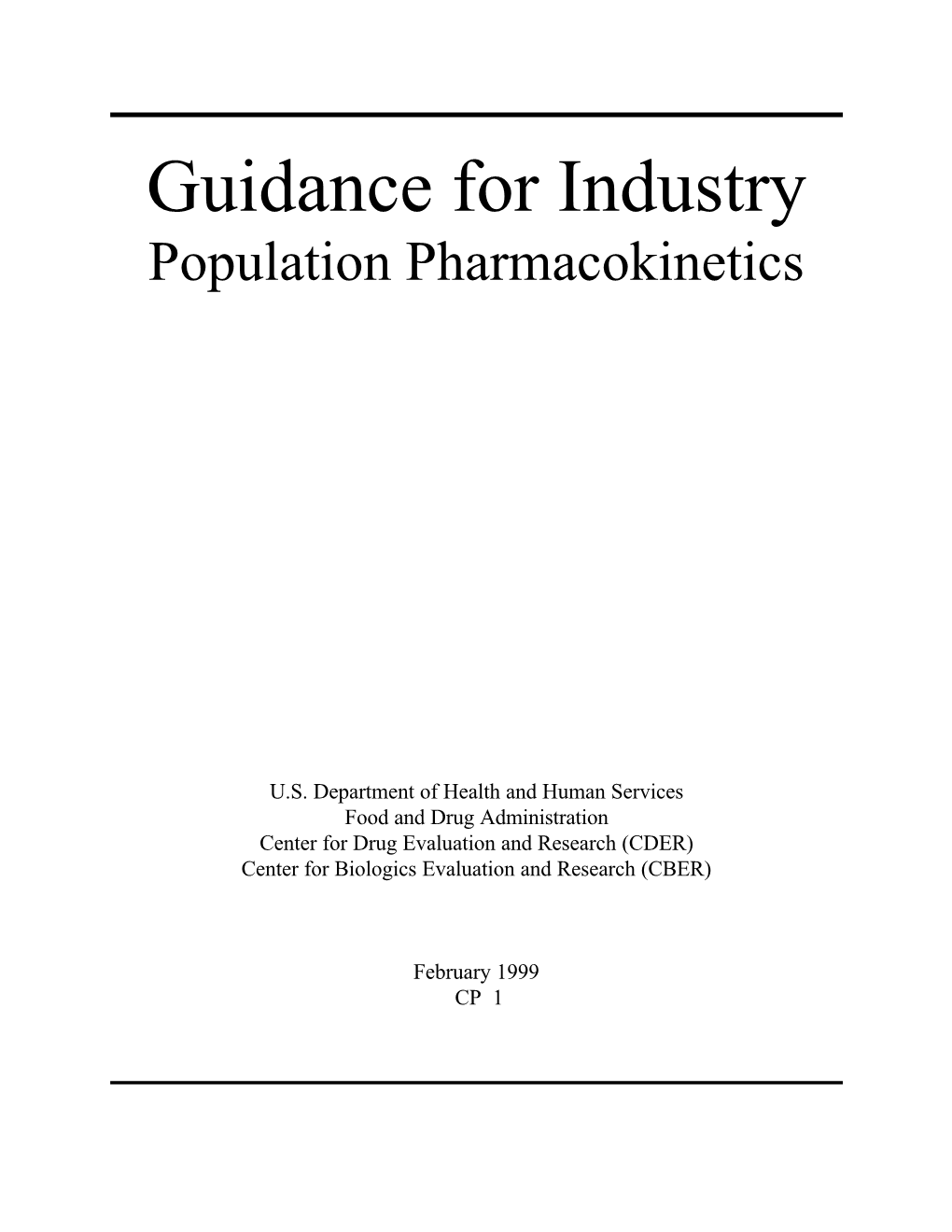 Guidance for Industry
Population Pharmacokinetics

U.S. Department of Health and Human Services
Food and Drug Administration
Center for Drug Evaluation and Research (CDER)
Center for Biologics Evaluation and Research (CBER)

February 1999
CP 1